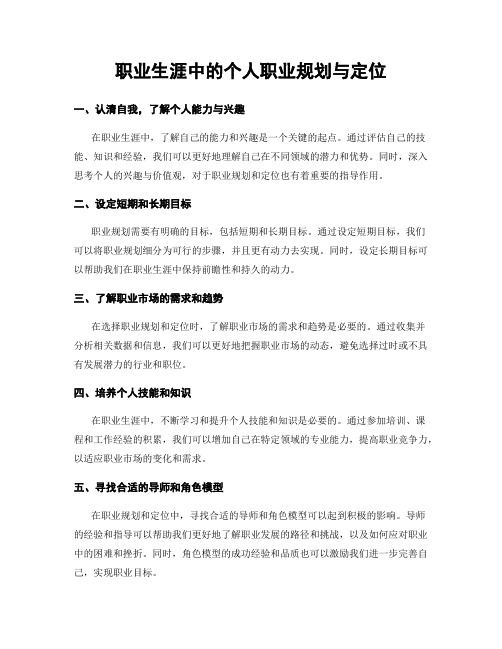 职业生涯中的个人职业规划与定位

一、认清自我，了解个人能力与兴趣

在职业生涯中，了解自己的能力和兴趣是一个关键的起点。通过评估自己的技能、知识和经验，我们可以更好地理解自己在不同领域的潜力和优势。同时，深入思考个人的兴趣与价值观，对于职业规划和定位也有着重要的指导作用。

二、设定短期和长期目标

职业规划需要有明确的目标，包括短期和长期目标。通过设定短期目标，我们可以将职业规划细分为可行的步骤，并且更有动力去实现。同时，设定长期目标可以帮助我们在职业生涯中保持前瞻性和持久的动力。

三、了解职业市场的需求和趋势

在选择职业规划和定位时，了解职业市场的需求和趋势是必要的。通过收集并分析相关数据和信息，我们可以更好地把握职业市场的动态，避免选择过时或不具有发展潜力的行业和职位。

四、培养个人技能和知识

在职业生涯中，不断学习和提升个人技能和知识是必要的。通过参加培训、课程和工作经验的积累，我们可以增加自己在特定领域的专业能力，提高职业竞争力，以适应职业市场的变化和需求。

五、寻找合适的导师和角色模型

在职业规划和定位中，寻找合适的导师和角色模型可以起到积极的影响。导师的经验和指导可以帮助我们更好地了解职业发展的路径和挑战，以及如何应对职业中的困难和挫折。同时，角色模型的成功经验和品质也可以激励我们进一步完善自己，实现职业目标。